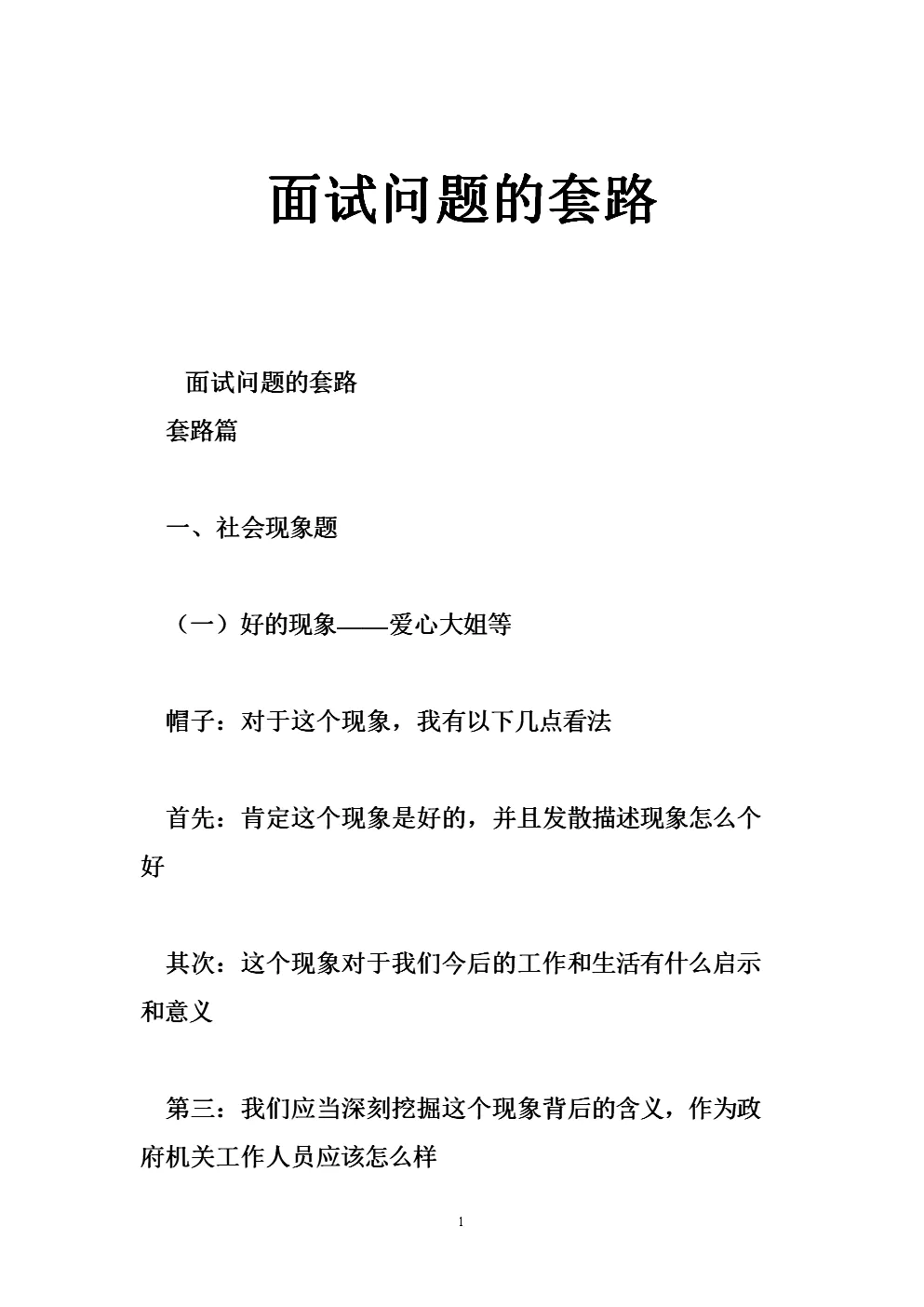 面试问题的套路

面试问题的套路

套路篇

一、社会现象题

（一）好的现象——爱心大姐等

帽子：对于这个现象，我有以下几点看法

首先：肯定这个现象是好的，并且发散描述现象怎么个好

其次：这个现象对于我们今后的工作和生活有什么启示和意义

第三：我们应当深刻挖掘这个现象背后的含义，作为政府机关工作人员应该怎么样

1